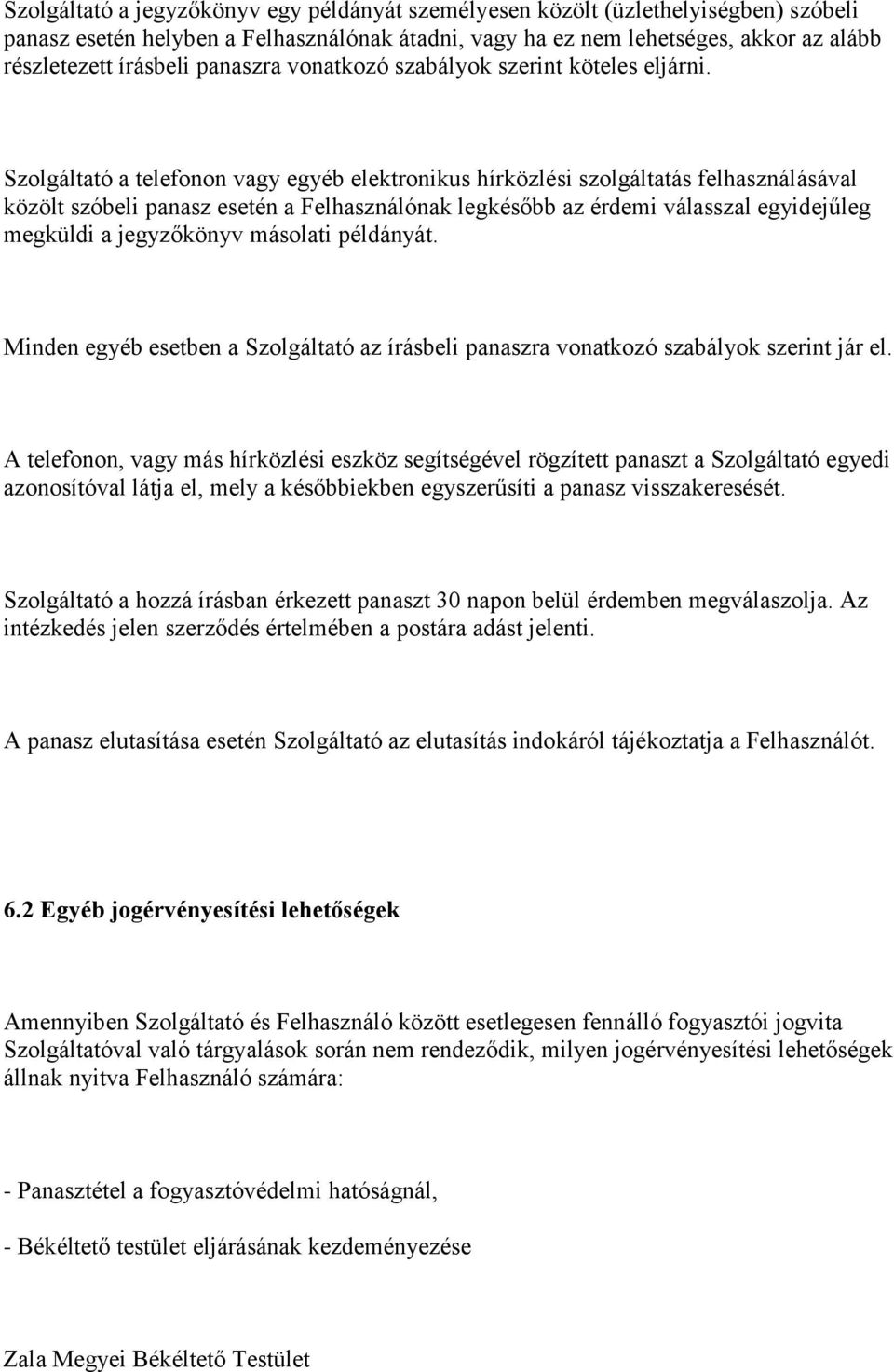 Szolgáltató a jegyzőkönyv egy példányát személyesen közölt (üzlethelyiségben) szóbeli panasz esetén helyben a Felhasználónak átadni, vagy ha ez nem lehetséges, akkor az alább részletezett írásbeli panaszra vonatkozó szabályok szerint köteles eljárni.

Szolgáltató a telefonon vagy egyéb elektronikus hírközlési szolgáltatás felhasználásával közölt szóbeli panasz esetén a Felhasználónak legkésőbb az érdemi válasszal egyidejűleg megküldi a jegyzőkönyv másolati példányát.

Minden egyéb esetben a Szolgáltató az írásbeli panaszra vonatkozó szabályok szerint jár el.

A telefonon, vagy más hírközlési eszköz segítségével rögzített panaszt a Szolgáltató egyedi azonosítóval látja el, mely a későbbiekben egyszerűsíti a panasz visszakeresését.

Szolgáltató a hozzá írásban érkezett panaszt 30 napon belül érdemben megválaszolja. Az intézkedés jelen szerződés értelmében a postára adást jelenti.

A panasz elutasítása esetén Szolgáltató az elutasítás indokáról tájékoztatja a Felhasználót.

6.2 Egyéb jogérvényesítési lehetőségek

Amennyiben Szolgáltató és Felhasználó között esetlegesen fennálló fogyasztói jogvita Szolgáltatóval való tárgyalások során nem rendeződik, milyen jogérvényesítési lehetőségek állnak nyitva Felhasználó számára:

- Panasztétel a fogyasztóvédelmi hatóságnál,

- Békéltető testület eljárásának kezdeményezése

Zala Megyei Békéltető Testület